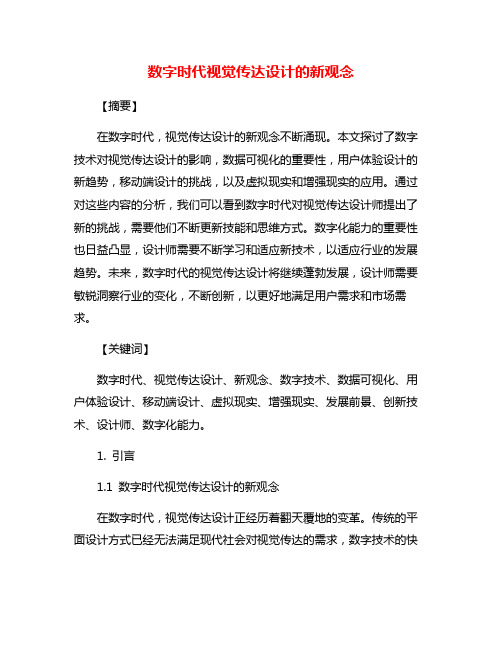 数字时代视觉传达设计的新观念

【摘要】

在数字时代，视觉传达设计的新观念不断涌现。本文探讨了数字技术对视觉传达设计的影响，数据可视化的重要性，用户体验设计的新趋势，移动端设计的挑战，以及虚拟现实和增强现实的应用。通过对这些内容的分析，我们可以看到数字时代对视觉传达设计师提出了新的挑战，需要他们不断更新技能和思维方式。数字化能力的重要性也日益凸显，设计师需要不断学习和适应新技术，以适应行业的发展趋势。未来，数字时代的视觉传达设计将继续蓬勃发展，设计师需要敏锐洞察行业的变化，不断创新，以更好地满足用户需求和市场需求。

【关键词】

数字时代、视觉传达设计、新观念、数字技术、数据可视化、用户体验设计、移动端设计、虚拟现实、增强现实、发展前景、创新技术、设计师、数字化能力。

1. 引言

1.1 数字时代视觉传达设计的新观念

在数字时代，视觉传达设计正经历着翻天覆地的变革。传统的平面设计方式已经无法满足现代社会对视觉传达的需求，数字技术的快